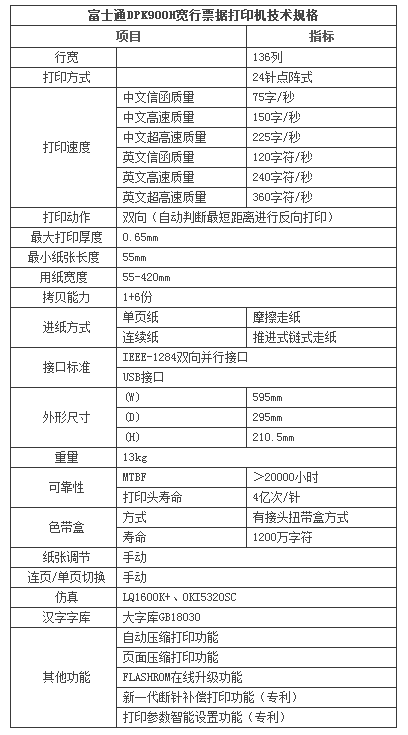 富士通DPK900H宽行票据打印机技术规格

| 项目 | | 指标 |
|---|---|---|
| 行宽 | | 136列 |
| 打印方式 | | 24针点阵式 |
| 打印速度 | 中文信函质量 | 75字/秒 |
| | 中文高速质量 | 150字/秒 |
| | 中文超高速质量 | 225字/秒 |
| | 英文信函质量 | 120字符/秒 |
| | 英文高速质量 | 240字符/秒 |
| | 英文超高速质量 | 360字符/秒 |
| 打印动作 | 双向（自动判断最短距离进行反向打印） | |
| 最大打印厚度 | 0.65mm | |
| 最小纸张长度 | 55mm | |
| 用纸宽度 | 55-420mm | |
| 拷贝能力 | 1+6份 | |
| 进纸方式 | 单页纸 | 摩擦走纸 |
| | 连续纸 | 推进式链式走纸 |
| 接口标准 | IEEE-1284双向并行接口 | |
| | USB接口 | |
| 外形尺寸 | (W) | 595mm |
| | (D) | 295mm |
| | (H) | 210.5mm |
| 重量 | 13kg | |
| 可靠性 | MTBF | >20000小时 |
| | 打印头寿命 | 4亿次/针 |
| 色带盒 | 方式 | 有接头扭带盒方式 |
| | 寿命 | 1200万字符 |
| 纸张调节 | 手动 | |
| 连页/单页切换 | 手动 | |
| 仿真 | LQ1600K+、OKI5320SC | |
| 汉字字库 | 大字库GB18030 | |
| 其他功能 | 自动压缩打印功能 | |
| | 页面压缩打印功能 | |
| | FLASHROM在线升级功能 | |
| | 新一代断针补偿打印功能（专利） | |
| | 打印参数智能设置功能（专利） | |